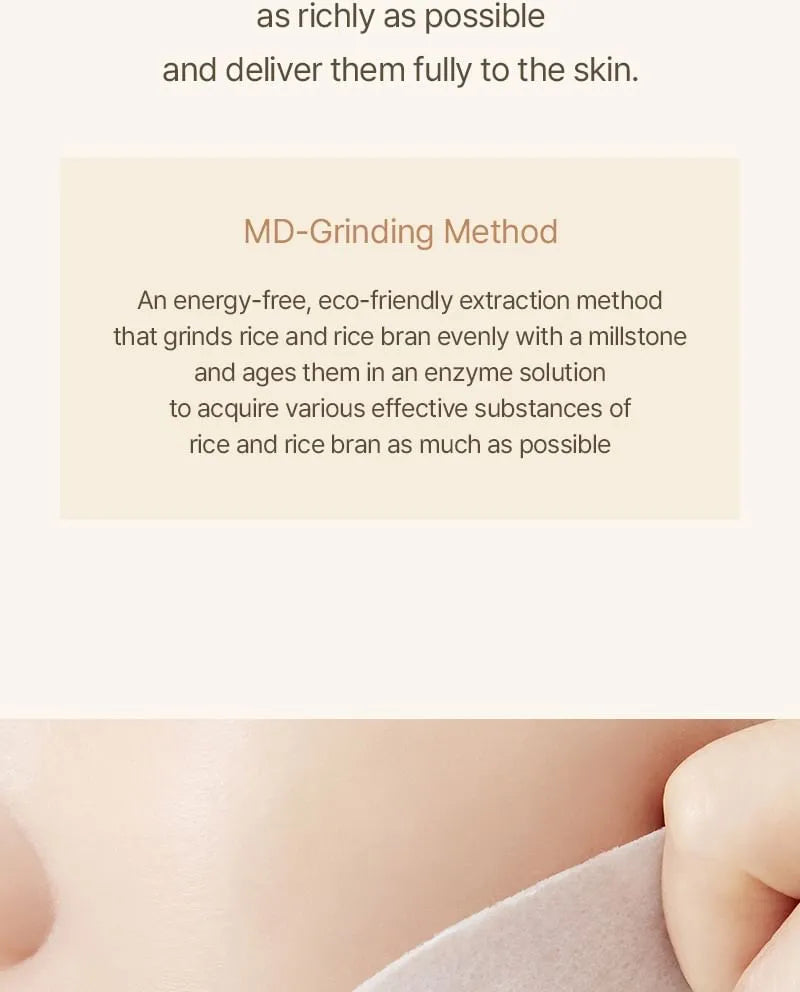 as richly as possible
and deliver them fully to the skin.

MD-Grinding Method

An energy-free, eco-friendly extraction method that grinds rice and rice bran evenly with a millstone and ages them in an enzyme solution to acquire various effective substances of rice and rice bran as much as possible